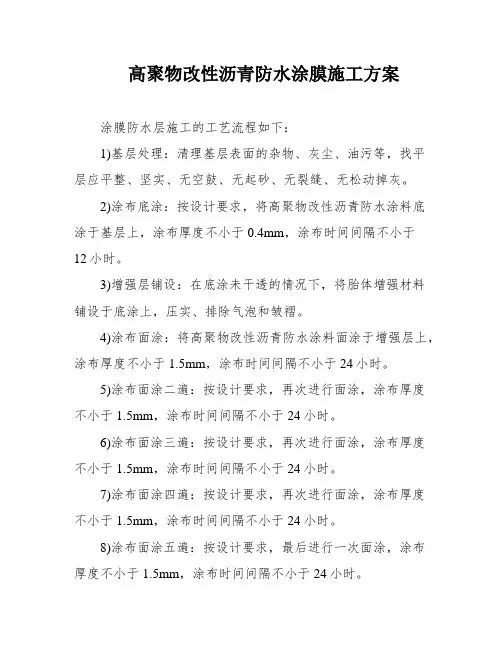 高聚物改性沥青防水涂膜施工方案

涂膜防水层施工的工艺流程如下：

1)基层处理：清理基层表面的杂物、灰尘、油污等，找平层应平整、坚实、无空鼓、无起砂、无裂缝、无松动掉灰。

2)涂布底涂：按设计要求，将高聚物改性沥青防水涂料底涂于基层上，涂布厚度不小于 0.4mm，涂布时间间隔不小于 12 小时。

3)增强层铺设：在底涂未干透的情况下，将胎体增强材料铺设于底涂上，压实、排除气泡和皱褶。

4)涂布面涂：将高聚物改性沥青防水涂料面涂于增强层上，涂布厚度不小于 1.5mm，涂布时间间隔不小于 24 小时。

5)涂布面涂二遍：按设计要求，再次进行面涂，涂布厚度不小于 1.5mm，涂布时间间隔不小于 24 小时。

6)涂布面涂三遍：按设计要求，再次进行面涂，涂布厚度不小于 1.5mm，涂布时间间隔不小于 24 小时。

7)涂布面涂四遍：按设计要求，再次进行面涂，涂布厚度不小于 1.5mm，涂布时间间隔不小于 24 小时。

8)涂布面涂五遍：按设计要求，最后进行一次面涂，涂布厚度不小于 1.5mm，涂布时间间隔不小于 24 小时。